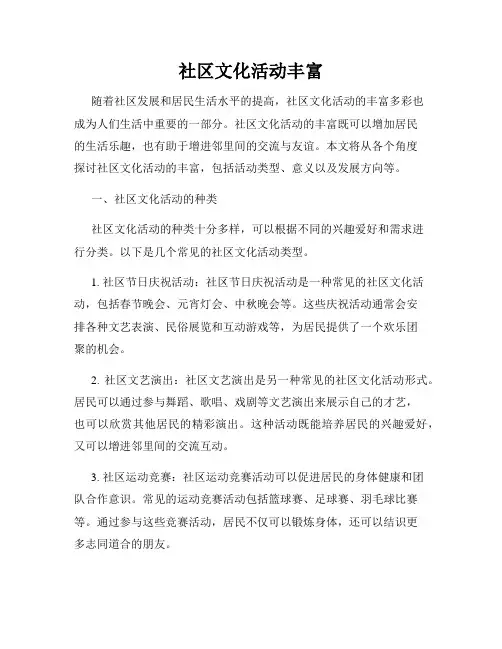 社区文化活动丰富

随着社区发展和居民生活水平的提高，社区文化活动的丰富多彩也成为人们生活中重要的一部分。社区文化活动的丰富既可以增加居民的生活乐趣，也有助于增进邻里间的交流与友谊。本文将从各个角度探讨社区文化活动的丰富，包括活动类型、意义以及发展方向等。

一、社区文化活动的种类

社区文化活动的种类十分多样，可以根据不同的兴趣爱好和需求进行分类。以下是几个常见的社区文化活动类型。

1. 社区节日庆祝活动：社区节日庆祝活动是一种常见的社区文化活动，包括春节晚会、元宵灯会、中秋晚会等。这些庆祝活动通常会安排各种文艺表演、民俗展览和互动游戏等，为居民提供了一个欢乐团聚的机会。

2. 社区文艺演出：社区文艺演出是另一种常见的社区文化活动形式。居民可以通过参与舞蹈、歌唱、戏剧等文艺演出来展示自己的才艺，也可以欣赏其他居民的精彩演出。这种活动既能培养居民的兴趣爱好，又可以增进邻里间的交流互动。

3. 社区运动竞赛：社区运动竞赛活动可以促进居民的身体健康和团队合作意识。常见的运动竞赛活动包括篮球赛、足球赛、羽毛球比赛等。通过参与这些竞赛活动，居民不仅可以锻炼身体，还可以结识更多志同道合的朋友。